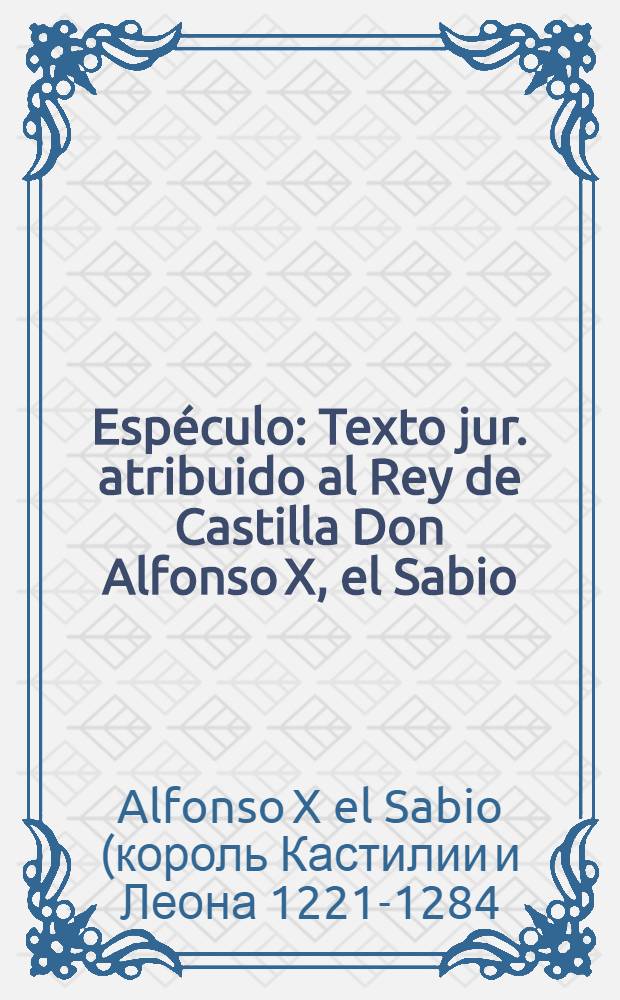 Espéculo: Texto jur. atribuido al Rey de Castilla Don Alfonso X, el Sabio

Alfonso X el Sabio (король Кастилии и Леона 1221-1284